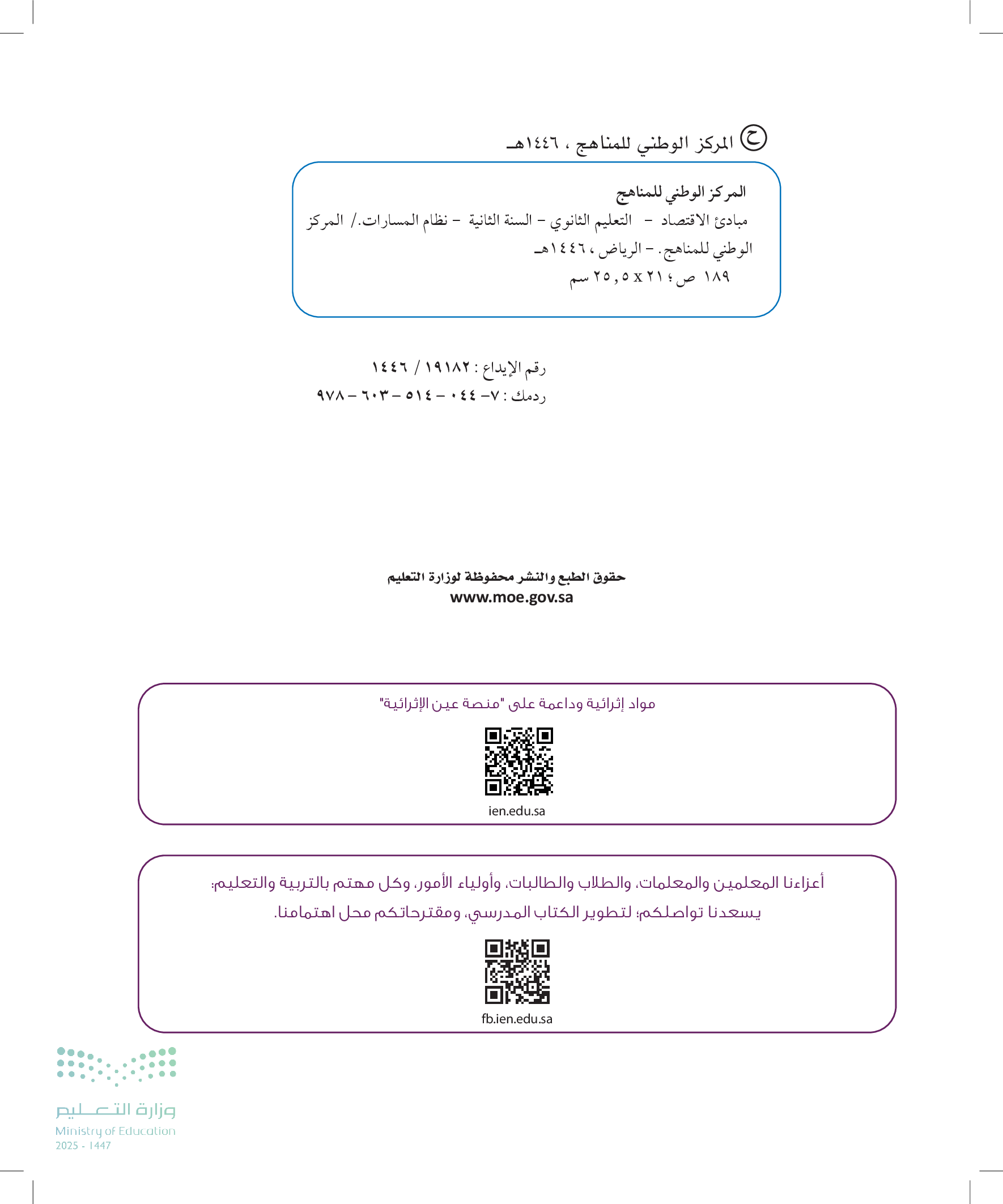 ح المركز الوطني للمناهج ، ١٤٤٦هـ

المركز الوطني للمناهج
مبادئ الاقتصاد - التعليم الثانوي - السنة الثانية - نظام المسارات./ المركز الوطني للمناهج. - الرياض ، ١٤٤٦هـ
١٨٩ ص ؛ ٢١ x ٢٥,٥ سم

رقم الإيداع : ١٩١٨٢ / ١٤٤٦
ردمك : ٧- ٠٤٤ - ٥١٤ - ٦٠٣ - ٩٧٨

حقوق الطبع والنشر محفوظة لوزارة التعليم
www.moe.gov.sa

مواد إثرائية وداعمة على "منصة عين الإثرائية"

ien.edu.sa

أعزاءنا المعلمين والمعلمات، والطلاب والطالبات، وأولياء الأمور، وكل مهتم بالتربية والتعليم:
يسعدنا تواصلكم؛ لتطوير الكتاب المدرسي، ومقترحاتكم محل اهتمامنا.

fb.ien.edu.sa

وزارة التعليم
Ministry of Education
2025 - 1447